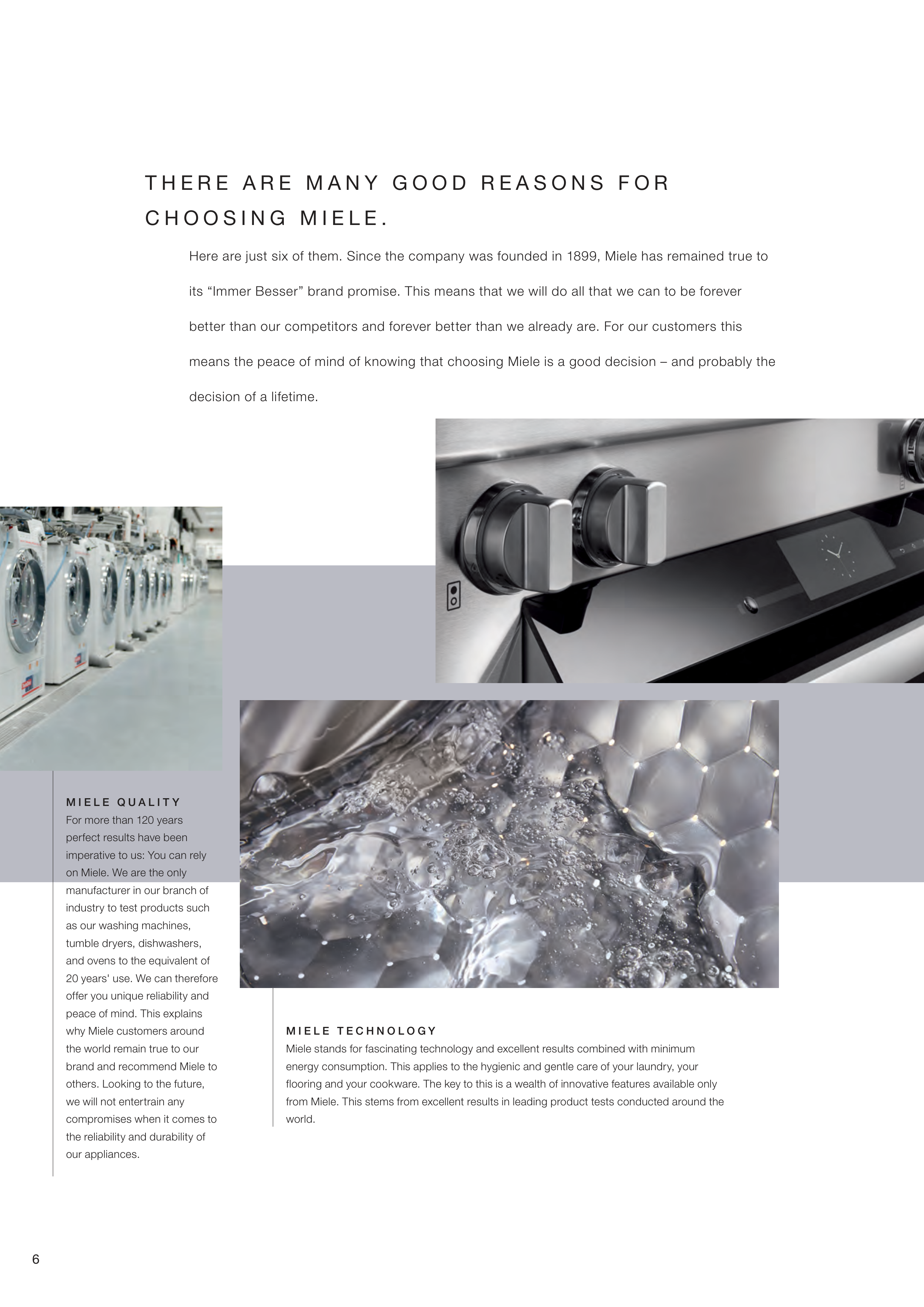 THERE ARE MANY GOOD REASONS FOR CHOOSING MIELE.

Here are just six of them. Since the company was founded in 1899, Miele has remained true to its “Immer Besser” brand promise. This means that we will do all that we can to be forever better than our competitors and forever better than we already are. For our customers this means the peace of mind of knowing that choosing Miele is a good decision – and probably the decision of a lifetime.

MIELE QUALITY
For more than 120 years perfect results have been imperative to us: You can rely on Miele. We are the only manufacturer in our branch of industry to test products such as our washing machines, tumble dryers, dishwashers, and ovens to the equivalent of 20 years' use. We can therefore offer you unique reliability and peace of mind. This explains why Miele customers around the world remain true to our brand and recommend Miele to others. Looking to the future, we will not entertrain any compromises when it comes to the reliability and durability of our appliances.

MIELE TECHNOLOGY
Miele stands for fascinating technology and excellent results combined with minimum energy consumption. This applies to the hygienic and gentle care of your laundry, your flooring and your cookware. The key to this is a wealth of innovative features available only from Miele. This stems from excellent results in leading product tests conducted around the world.

6